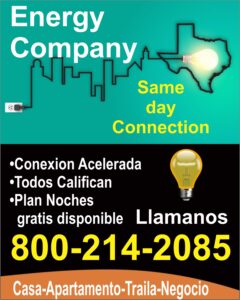 Energy Company

Same day Connection

•Conexion Acelerada
•Todos Califican
•Plan Noches gratis disponible

Llamanos

800-214-2085

Casa-Apartamento-Traila-Negocio